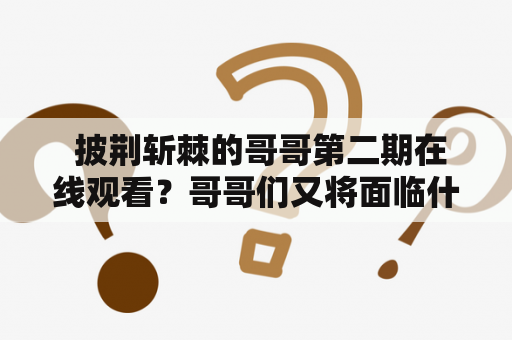 披荆斩棘的哥哥第二期在线观看？哥哥们又将面临什